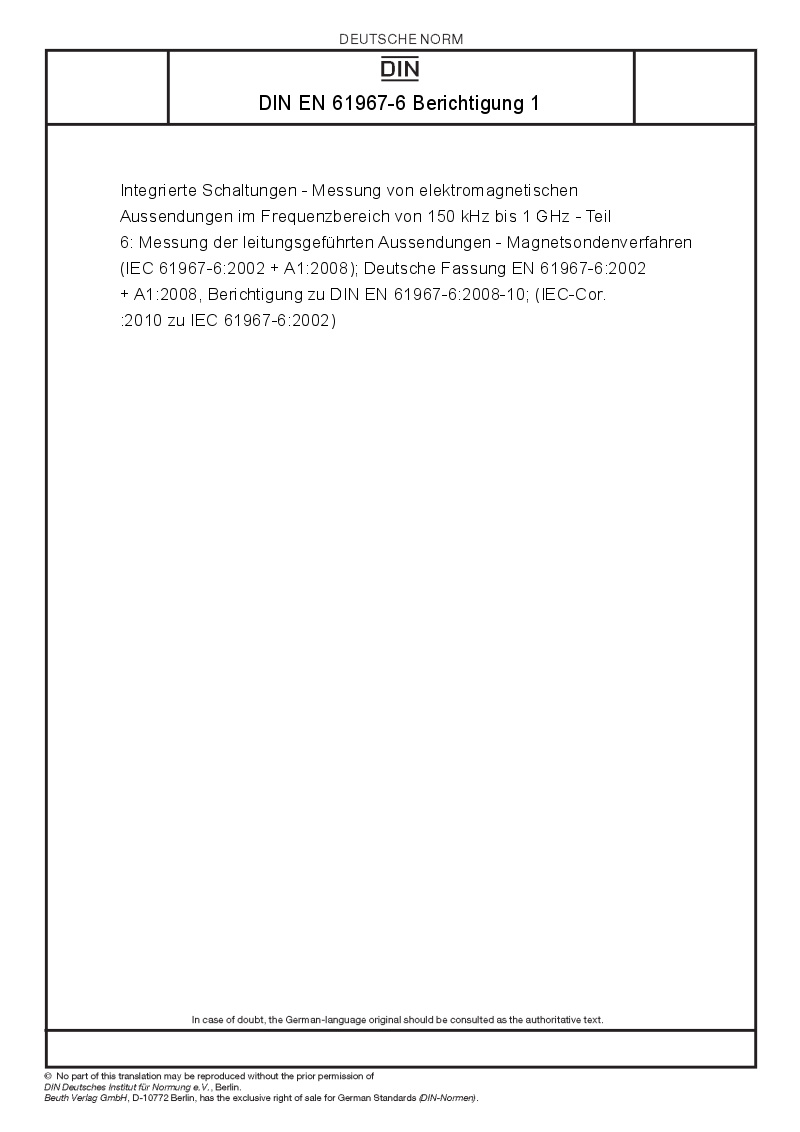 DEUTSCHE NORM

DIN

DIN EN 61967-6 Berichtigung 1

Integrierte Schaltungen - Messung von elektromagnetischen Aussendungen im Frequenzbereich von 150 kHz bis 1 GHz - Teil 6: Messung der leitungsgeführten Aussendungen - Magnetsondenverfahren (IEC 61967-6:2002 + A1:2008); Deutsche Fassung EN 61967-6:2002 + A1:2008, Berichtigung zu DIN EN 61967-6:2008-10; (IEC-Cor. :2010 zu IEC 61967-6:2002)

In case of doubt, the German-language original should be consulted as the authoritative text.

© No part of this translation may be reproduced without the prior permission of DIN Deutsches Institut für Normung e.V., Berlin.
Beuth Verlag GmbH, D-10772 Berlin, has the exclusive right of sale for German Standards (DIN-Normen).